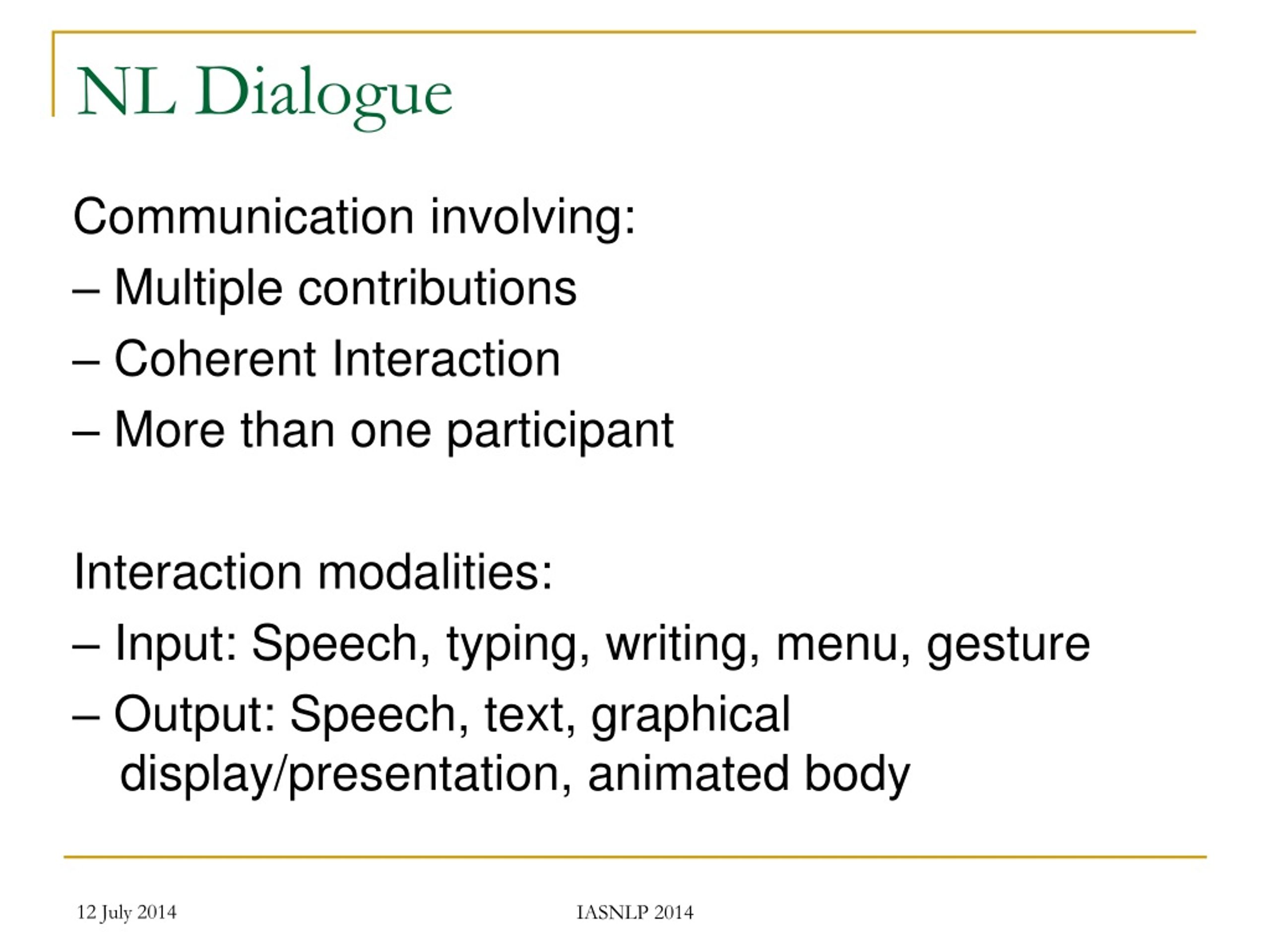 NL Dialogue

Communication involving:
– Multiple contributions
– Coherent Interaction
– More than one participant

Interaction modalities:
– Input: Speech, typing, writing, menu, gesture
– Output: Speech, text, graphical display/presentation, animated body

12 July 2014

IASNLP 2014